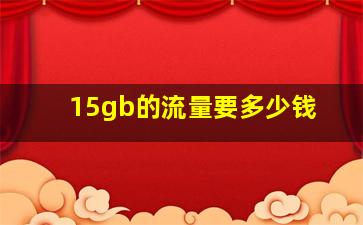 15gb的流量要多少钱